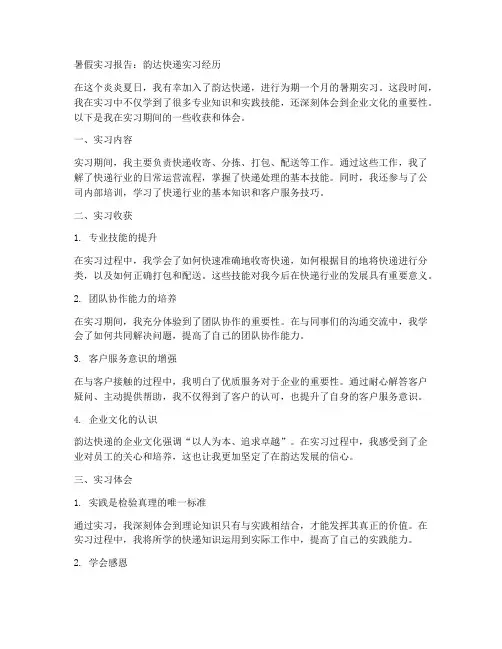 暑假实习报告：韵达快递实习经历

在这个炎炎夏日，我有幸加入了韵达快递，进行为期一个月的暑期实习。这段时间，我在实习中不仅学到了很多专业知识和实践技能，还深刻体会到企业文化的重要性。以下是我在实习期间的一些收获和体会。

一、实习内容

实习期间，我主要负责快递收寄、分拣、打包、配送等工作。通过这些工作，我了解了快递行业的日常运营流程，掌握了快递处理的基本技能。同时，我还参与了公司内部培训，学习了快递行业的基本知识和客户服务技巧。

二、实习收获

1. 专业技能的提升

在实习过程中，我学会了如何快速准确地收寄快递，如何根据目的地将快递进行分类，以及如何正确打包和配送。这些技能对我今后在快递行业的发展具有重要意义。

2. 团队协作能力的培养

在实习期间，我充分体验到了团队协作的重要性。在与同事们的沟通交流中，我学会了如何共同解决问题，提高了自己的团队协作能力。

3. 客户服务意识的增强

在与客户接触的过程中，我明白了优质服务对于企业的重要性。通过耐心解答客户疑问、主动提供帮助，我不仅得到了客户的认可，也提升了自身的客户服务意识。

4. 企业文化的认识

韵达快递的企业文化强调“以人为本、追求卓越”。在实习过程中，我感受到了企业对员工的关心和培养，这也让我更加坚定了在韵达发展的信心。

三、实习体会

1. 实践是检验真理的唯一标准

通过实习，我深刻体会到理论知识只有与实践相结合，才能发挥其真正的价值。在实习过程中，我将所学的快递知识运用到实际工作中，提高了自己的实践能力。

2. 学会感恩